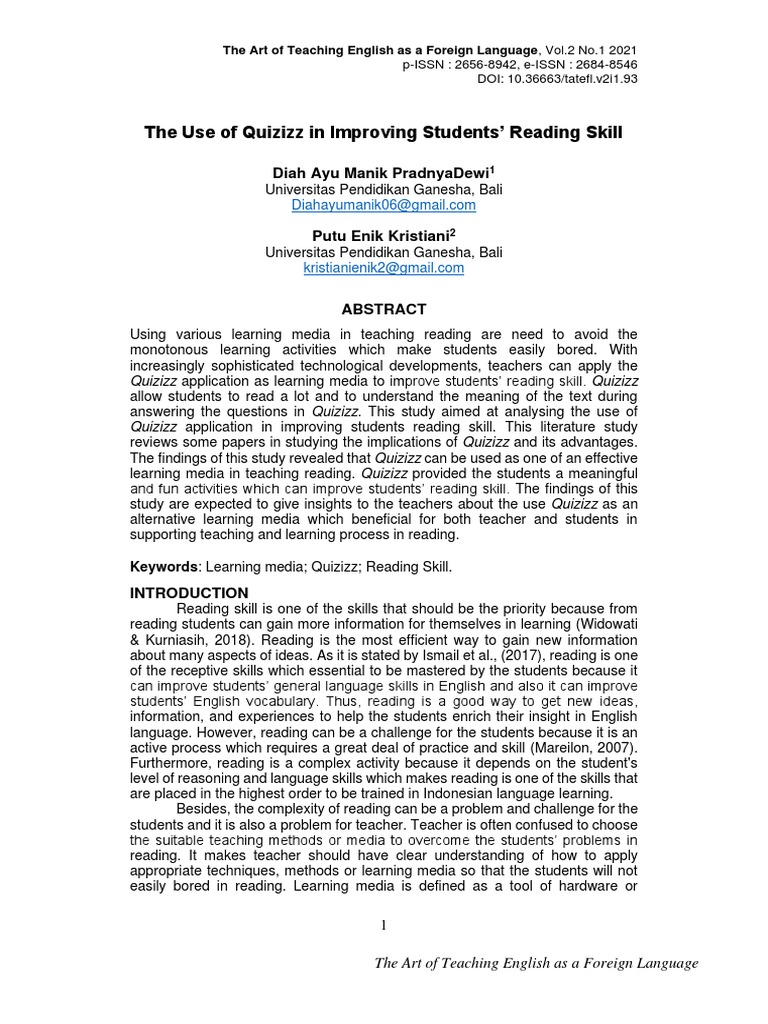 The Art of Teaching English as a Foreign Language, Vol.2 No.1 2021
p-ISSN : 2656-8942, e-ISSN : 2684-8546
DOI: 10.36663/tatefl.v2i1.93

The Use of Quizizz in Improving Students' Reading Skill

Diah Ayu Manik PradnyaDewi$^1$
Universitas Pendidikan Ganesha, Bali
Diahayumanik06@gmail.com

Putu Enik Kristiani$^2$
Universitas Pendidikan Ganesha, Bali
kristianienik2@gmail.com

ABSTRACT

Using various learning media in teaching reading are need to avoid the monotonous learning activities which make students easily bored. With increasingly sophisticated technological developments, teachers can apply the Quizizz application as learning media to improve students' reading skill. Quizizz allow students to read a lot and to understand the meaning of the text during answering the questions in Quizizz. This study aimed at analysing the use of Quizizz application in improving students reading skill. This literature study reviews some papers in studying the implications of Quizizz and its advantages. The findings of this study revealed that Quizizz can be used as one of an effective learning media in teaching reading. Quizizz provided the students a meaningful and fun activities which can improve students' reading skill. The findings of this study are expected to give insights to the teachers about the use Quizizz as an alternative learning media which beneficial for both teacher and students in supporting teaching and learning process in reading.

Keywords: Learning media; Quizizz; Reading Skill.

INTRODUCTION

Reading skill is one of the skills that should be the priority because from reading students can gain more information for themselves in learning (Widowati & Kurniasih, 2018). Reading is the most efficient way to gain new information about many aspects of ideas. As it is stated by Ismail et al., (2017), reading is one of the receptive skills which essential to be mastered by the students because it can improve students' general language skills in English and also it can improve students' English vocabulary. Thus, reading is a good way to get new ideas, information, and experiences to help the students enrich their insight in English language. However, reading can be a challenge for the students because it is an active process which requires a great deal of practice and skill (Mareilon, 2007). Furthermore, reading is a complex activity because it depends on the student's level of reasoning and language skills which makes reading is one of the skills that are placed in the highest order to be trained in Indonesian language learning.

Besides, the complexity of reading can be a problem and challenge for the students and it is also a problem for teacher. Teacher is often confused to choose the suitable teaching methods or media to overcome the students' problems in reading. It makes teacher should have clear understanding of how to apply appropriate techniques, methods or learning media so that the students will not easily bored in reading. Learning media is defined as a tool of hardware or

1

The Art of Teaching English as a Foreign Language